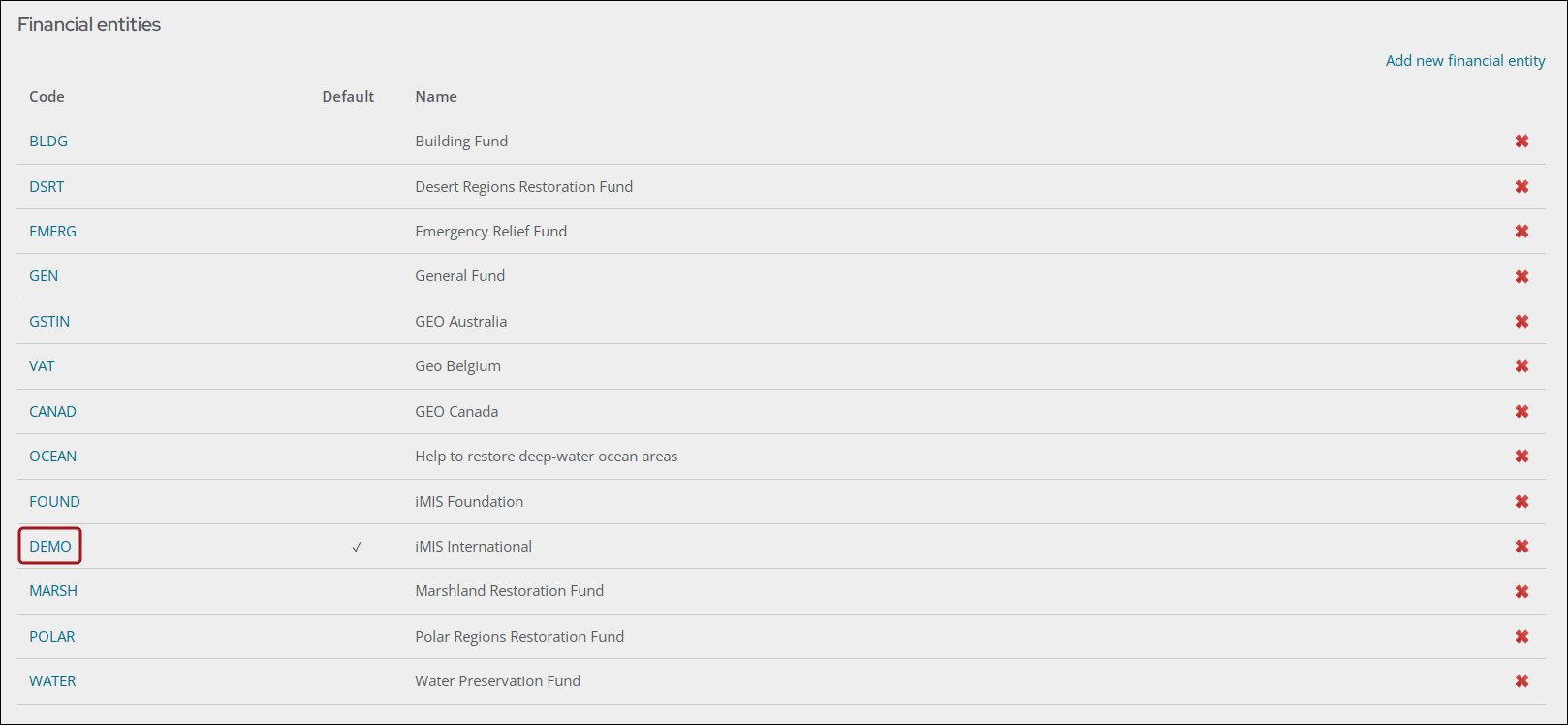 Financial entities

Add new financial entity

| Code | Default | Name | |
|---|---|---|---|
| BLDG | | Building Fund | ✖ |
| DSRT | | Desert Regions Restoration Fund | ✖ |
| EMERG | | Emergency Relief Fund | ✖ |
| GEN | | General Fund | ✖ |
| GSTIN | | GEO Australia | ✖ |
| VAT | | Geo Belgium | ✖ |
| CANAD | | GEO Canada | ✖ |
| OCEAN | | Help to restore deep-water ocean areas | ✖ |
| FOUND | | iMIS Foundation | ✖ |
| DEMO | ✓ | iMIS International | ✖ |
| MARSH | | Marshland Restoration Fund | ✖ |
| POLAR | | Polar Regions Restoration Fund | ✖ |
| WATER | | Water Preservation Fund | ✖ |